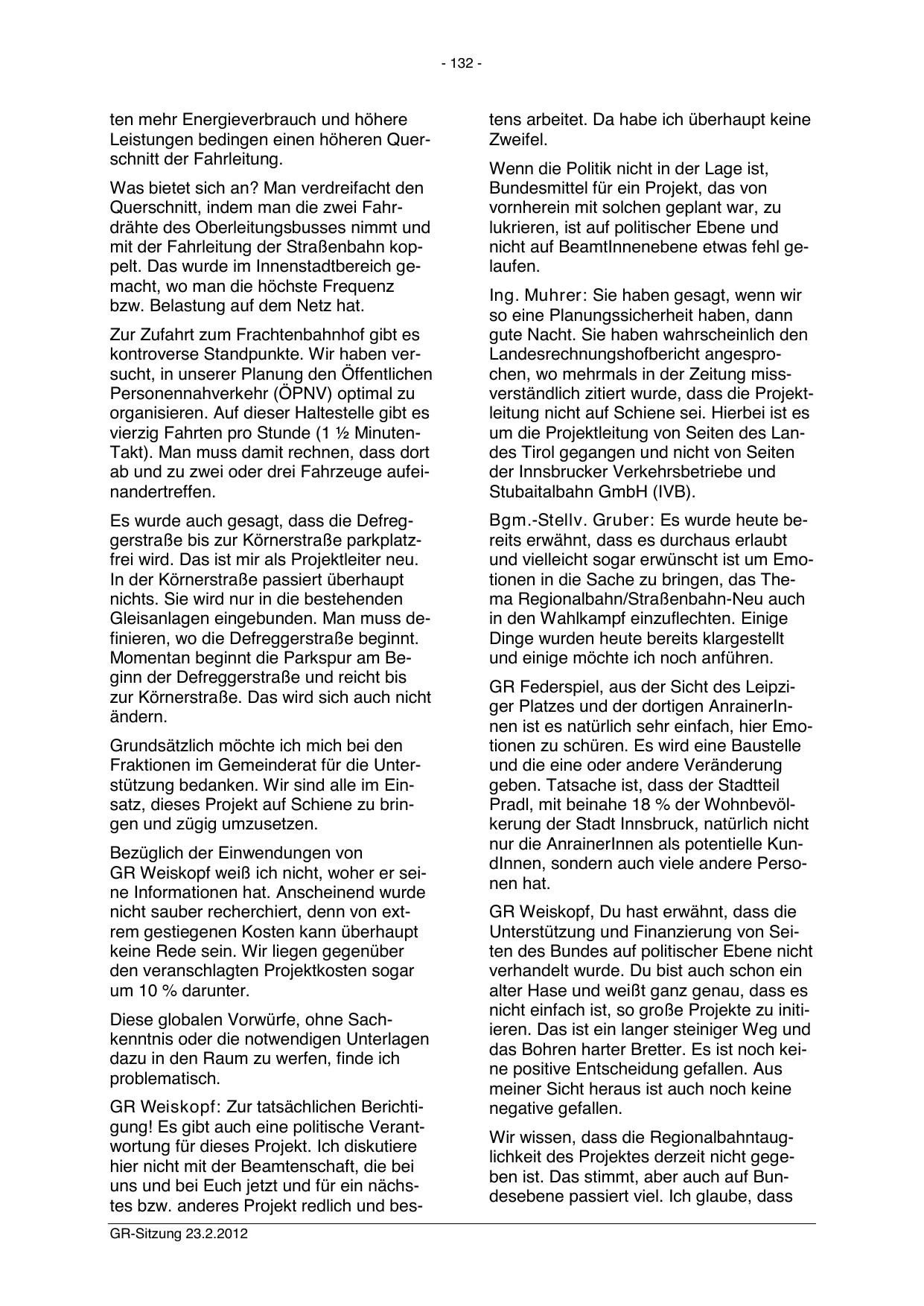 - 132 -

ten mehr Energieverbrauch und höhere Leistungen bedingen einen höheren Querschnitt der Fahrleitung.

Was bietet sich an? Man verdreifacht den Querschnitt, indem man die zwei Fahrdrähte des Oberleitungsbusses nimmt und mit der Fahrleitung der Straßenbahn koppelt. Das wurde im Innenstadtbereich gemacht, wo man die höchste Frequenz bzw. Belastung auf dem Netz hat.

Zur Zufahrt zum Frachtenbahnhof gibt es kontroverse Standpunkte. Wir haben versucht, in unserer Planung den Öffentlichen Personennahverkehr (ÖPNV) optimal zu organisieren. Auf dieser Haltestelle gibt es vierzig Fahrten pro Stunde (1 ½ Minuten-Takt). Man muss damit rechnen, dass dort ab und zu zwei oder drei Fahrzeuge aufeinandertreffen.

Es wurde auch gesagt, dass die Defreggerstraße bis zur Körnerstraße parkplatzfrei wird. Das ist mir als Projektleiter neu. In der Körnerstraße passiert überhaupt nichts. Sie wird nur in die bestehenden Gleisanlagen eingebunden. Man muss definieren, wo die Defreggerstraße beginnt. Momentan beginnt die Parkspur am Beginn der Defreggerstraße und reicht bis zur Körnerstraße. Das wird sich auch nicht ändern.

Grundsätzlich möchte ich mich bei den Fraktionen im Gemeinderat für die Unterstützung bedanken. Wir sind alle im Einsatz, dieses Projekt auf Schiene zu bringen und zügig umzusetzen.

Bezüglich der Einwendungen von GR Weiskopf weiß ich nicht, woher er seine Informationen hat. Anscheinend wurde nicht sauber recherchiert, denn von extrem gestiegenen Kosten kann überhaupt keine Rede sein. Wir liegen gegenüber den veranschlagten Projektkosten sogar um 10 % darunter.

Diese globalen Vorwürfe, ohne Sachkenntnis oder die notwendigen Unterlagen dazu in den Raum zu werfen, finde ich problematisch.

GR Weiskopf: Zur tatsächlichen Berichtigung! Es gibt auch eine politische Verantwortung für dieses Projekt. Ich diskutiere hier nicht mit der Beamtenschaft, die bei uns und bei Euch jetzt und für ein nächstes bzw. anderes Projekt redlich und bestens arbeitet. Da habe ich überhaupt keine Zweifel.

Wenn die Politik nicht in der Lage ist, Bundesmittel für ein Projekt, das von vornherein mit solchen geplant war, zu lukrieren, ist auf politischer Ebene und nicht auf BeamtInnenebene etwas fehl gelaufen.

Ing. Muhrer: Sie haben gesagt, wenn wir so eine Planungssicherheit haben, dann gute Nacht. Sie haben wahrscheinlich den Landesrechnungshofbericht angesprochen, wo mehrmals in der Zeitung missverständlich zitiert wurde, dass die Projektleitung nicht auf Schiene sei. Hierbei ist es um die Projektleitung von Seiten des Landes Tirol gegangen und nicht von Seiten der Innsbrucker Verkehrsbetriebe und Stubaitalbahn GmbH (IVB).

Bgm.-Stellv. Gruber: Es wurde heute bereits erwähnt, dass es durchaus erlaubt und vielleicht sogar erwünscht ist um Emotionen in die Sache zu bringen, das Thema Regionalbahn/Straßenbahn-Neu auch in den Wahlkampf einzuflechten. Einige Dinge wurden heute bereits klargestellt und einige möchte ich noch anführen.

GR Federspiel, aus der Sicht des Leipziger Platzes und der dortigen AnrainerInnen ist es natürlich sehr einfach, hier Emotionen zu schüren. Es wird eine Baustelle und die eine oder andere Veränderung geben. Tatsache ist, dass der Stadtteil Pradl, mit beinahe 18 % der Wohnbevölkerung der Stadt Innsbruck, natürlich nicht nur die AnrainerInnen als potentielle KundInnen, sondern auch viele andere Personen hat.

GR Weiskopf, Du hast erwähnt, dass die Unterstützung und Finanzierung von Seiten des Bundes auf politischer Ebene nicht verhandelt wurde. Du bist auch schon ein alter Hase und weißt ganz genau, dass es nicht einfach ist, so große Projekte zu initiieren. Das ist ein langer steiniger Weg und das Bohren harter Bretter. Es ist noch keine positive Entscheidung gefallen. Aus meiner Sicht heraus ist auch noch keine negative gefallen.

Wir wissen, dass die Regionalbahntauglichkeit des Projektes derzeit nicht gegeben ist. Das stimmt, aber auch auf Bundesebene passiert viel. Ich glaube, dass

GR-Sitzung 23.2.2012